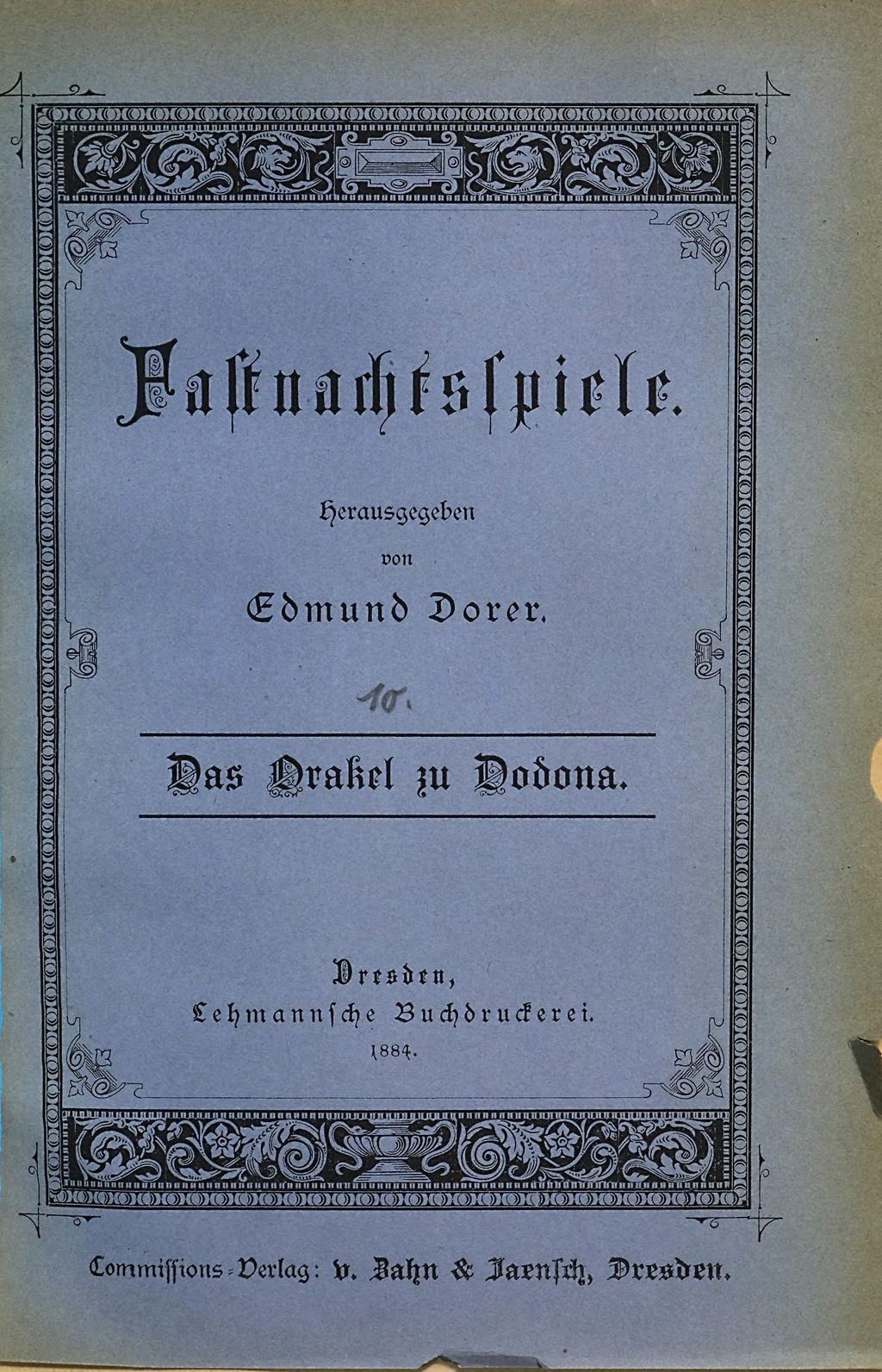 Fastnachtsspiele.

Herausgegeben
von
Edmund Dorer.

10.

Das Orakel zu Dodona.

Dresden,
Lehmannsche Buchdruckerei.
1884.

Commissions-Verlag: v. Zahn & Jaensch, Dresden.